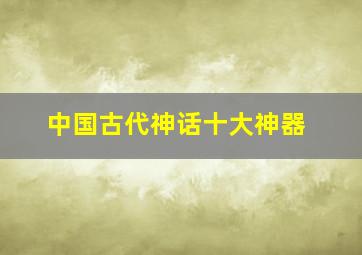 中国古代神话十大神器